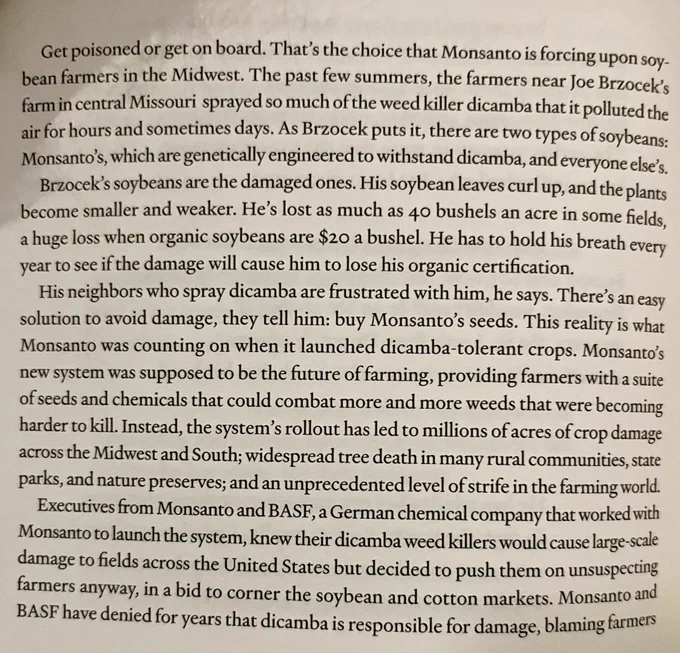 Get poisoned or get on board. That's the choice that Monsanto is forcing upon soybean farmers in the Midwest. The past few summers, the farmers near Joe Brzocek's farm in central Missouri sprayed so much of the weed killer dicamba that it polluted the air for hours and sometimes days. As Brzocek puts it, there are two types of soybeans: Monsanto's, which are genetically engineered to withstand dicamba, and everyone else's.

Brzocek's soybeans are the damaged ones. His soybean leaves curl up, and the plants become smaller and weaker. He's lost as much as 40 bushels an acre in some fields, a huge loss when organic soybeans are $20 a bushel. He has to hold his breath every year to see if the damage will cause him to lose his organic certification.

His neighbors who spray dicamba are frustrated with him, he says. There's an easy solution to avoid damage, they tell him: buy Monsanto's seeds. This reality is what Monsanto was counting on when it launched dicamba-tolerant crops. Monsanto's new system was supposed to be the future of farming, providing farmers with a suite of seeds and chemicals that could combat more and more weeds that were becoming harder to kill. Instead, the system's rollout has led to millions of acres of crop damage across the Midwest and South; widespread tree death in many rural communities, state parks, and nature preserves; and an unprecedented level of strife in the farming world.

Executives from Monsanto and BASF, a German chemical company that worked with Monsanto to launch the system, knew their dicamba weed killers would cause large-scale damage to fields across the United States but decided to push them on unsuspecting farmers anyway, in a bid to corner the soybean and cotton markets. Monsanto and BASF have denied for years that dicamba is responsible for damage, blaming farmers